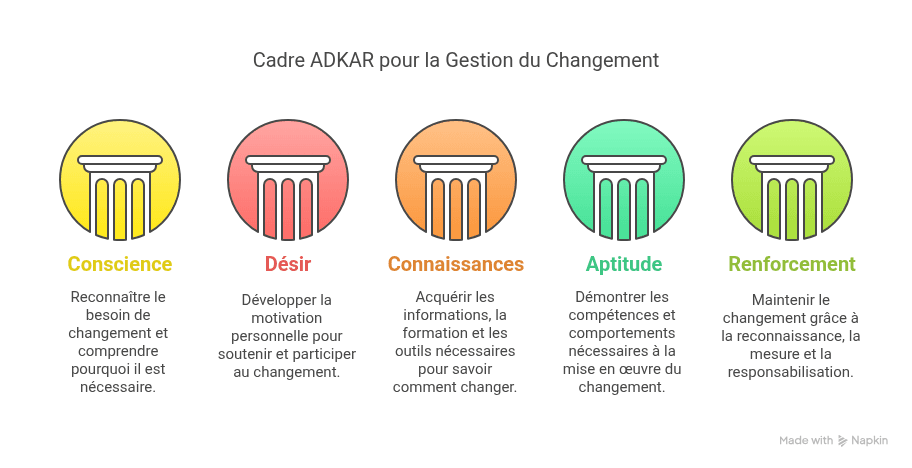 Cadre ADKAR pour la Gestion du Changement

Conscience

Reconnaître le besoin de changement et comprendre pourquoi il est nécessaire.

Désir

Développer la motivation personnelle pour soutenir et participer au changement.

Connaissances

Acquérir les informations, la formation et les outils nécessaires pour savoir comment changer.

Aptitude

Démontrer les compétences et comportements nécessaires à la mise en œuvre du changement.

Renforcement

Maintenir le changement grâce à la reconnaissance, la mesure et la responsabilisation.

Made with Napkin